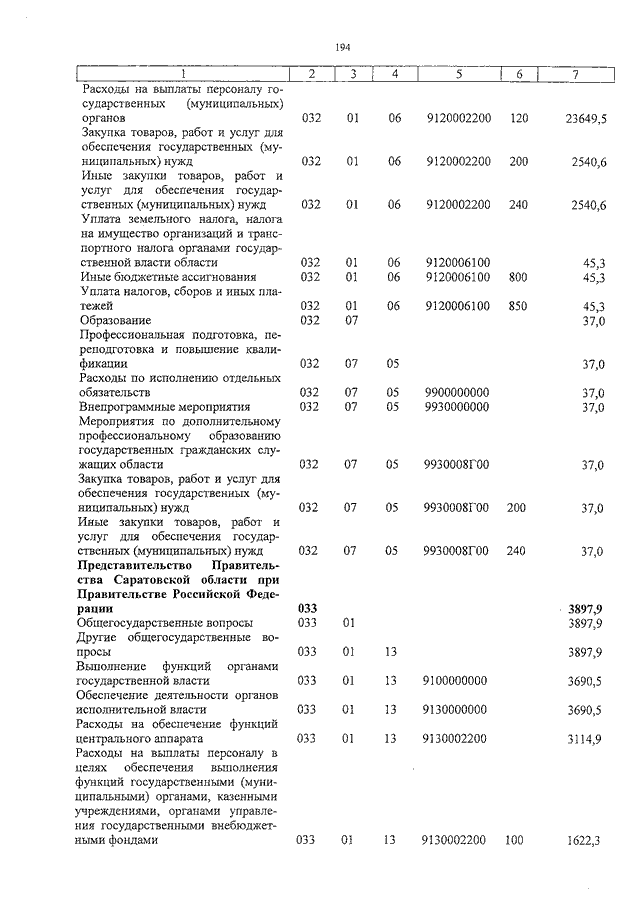 194

| 1 | 2 | 3 | 4 | 5 | 6 | 7 |
|---|---|---|---|---|---|---|
| Расходы на выплаты персоналу государственных (муниципальных) органов | 032 | 01 | 06 | 9120002200 | 120 | 23649,5 |
| Закупка товаров, работ и услуг для обеспечения государственных (муниципальных) нужд | 032 | 01 | 06 | 9120002200 | 200 | 2540,6 |
| Иные закупки товаров, работ и услуг для обеспечения государственных (муниципальных) нужд | 032 | 01 | 06 | 9120002200 | 240 | 2540,6 |
| Уплата земельного налога, налога на имущество организаций и транспортного налога органами государственной власти области | 032 | 01 | 06 | 9120006100 | | 45,3 |
| Иные бюджетные ассигнования | 032 | 01 | 06 | 9120006100 | 800 | 45,3 |
| Уплата налогов, сборов и иных платежей | 032 | 01 | 06 | 9120006100 | 850 | 45,3 |
| Образование | 032 | 07 | | | | 37,0 |
| Профессиональная подготовка, переподготовка и повышение квалификации | 032 | 07 | 05 | | | 37,0 |
| Расходы по исполнению отдельных обязательств | 032 | 07 | 05 | 9900000000 | | 37,0 |
| Внепрограммные мероприятия | 032 | 07 | 05 | 9930000000 | | 37,0 |
| Мероприятия по дополнительному профессиональному образованию государственных гражданских служащих области | 032 | 07 | 05 | 9930008Г00 | | 37,0 |
| Закупка товаров, работ и услуг для обеспечения государственных (муниципальных) нужд | 032 | 07 | 05 | 9930008Г00 | 200 | 37,0 |
| Иные закупки товаров, работ и услуг для обеспечения государственных (муниципальных) нужд | 032 | 07 | 05 | 9930008Г00 | 240 | 37,0 |
| **Представительство Правительства Саратовской области при Правительстве Российской Федерации** | **033** | | | | | **3897,9** |
| Общегосударственные вопросы | 033 | 01 | | | | 3897,9 |
| Другие общегосударственные вопросы | 033 | 01 | 13 | | | 3897,9 |
| Выполнение функций органами государственной власти | 033 | 01 | 13 | 9100000000 | | 3690,5 |
| Обеспечение деятельности органов исполнительной власти | 033 | 01 | 13 | 9130000000 | | 3690,5 |
| Расходы на обеспечение функций центрального аппарата | 033 | 01 | 13 | 9130002200 | | 3114,9 |
| Расходы на выплаты персоналу в целях обеспечения выполнения функций государственными (муниципальными) органами, казенными учреждениями, органами управления государственными внебюджетными фондами | 033 | 01 | 13 | 9130002200 | 100 | 1622,3 |